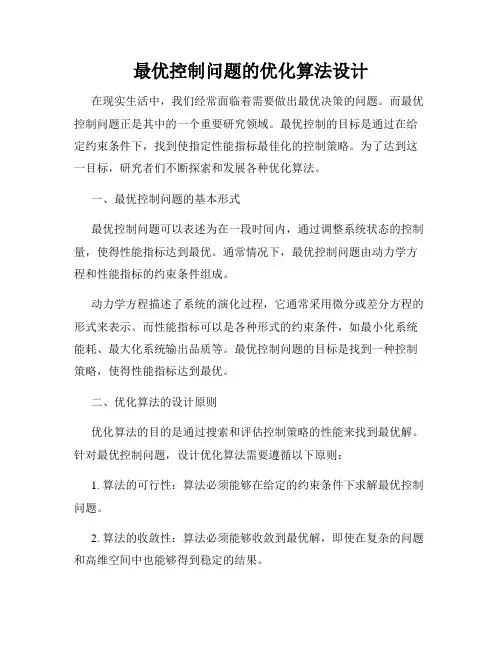 最优控制问题的优化算法设计

在现实生活中，我们经常面临着需要做出最优决策的问题。而最优控制问题正是其中的一个重要研究领域。最优控制的目标是通过在给定约束条件下，找到使指定性能指标最佳化的控制策略。为了达到这一目标，研究者们不断探索和发展各种优化算法。

一、最优控制问题的基本形式

最优控制问题可以表述为在一段时间内，通过调整系统状态的控制量，使得性能指标达到最优。通常情况下，最优控制问题由动力学方程和性能指标的约束条件组成。

动力学方程描述了系统的演化过程，它通常采用微分或差分方程的形式来表示。而性能指标可以是各种形式的约束条件，如最小化系统能耗、最大化系统输出品质等。最优控制问题的目标是找到一种控制策略，使得性能指标达到最优。

二、优化算法的设计原则

优化算法的目的是通过搜索和评估控制策略的性能来找到最优解。针对最优控制问题，设计优化算法需要遵循以下原则：

1. 算法的可行性：算法必须能够在给定的约束条件下求解最优控制问题。

2. 算法的收敛性：算法必须能够收敛到最优解，即使在复杂的问题和高维空间中也能够得到稳定的结果。